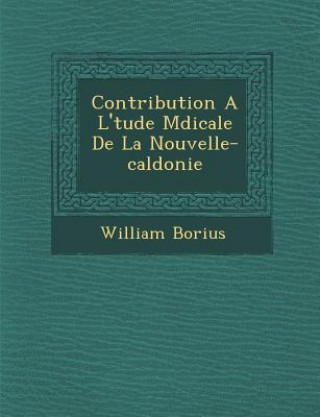 Contribution A L'tude Mdicale De La Nouvelle-caldonie

William Borius